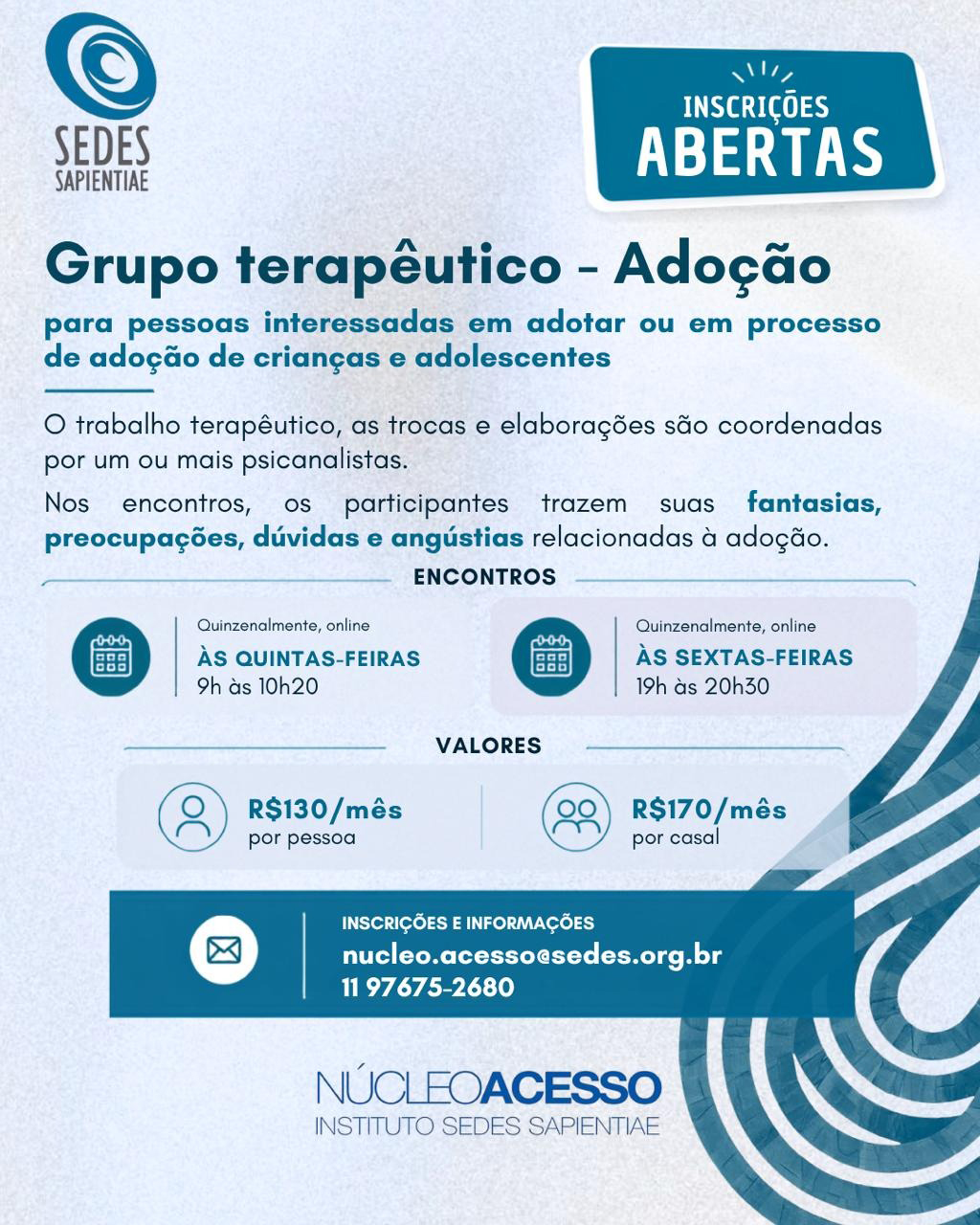 SEDES SAPIENTIAE

INSCRIÇÕES ABERTAS

Grupo terapêutico - Adoção

para pessoas interessadas em adotar ou em processo de adoção de crianças e adolescentes

O trabalho terapêutico, as trocas e elaborações são coordenadas por um ou mais psicanalistas.

Nos encontros, os participantes trazem suas fantasias, preocupações, dúvidas e angústias relacionadas à adoção.

ENCONTROS

Quinzenalmente, online
ÀS QUINTAS-FEIRAS
9h às 10h20

Quinzenalmente, online
ÀS SEXTAS-FEIRAS
19h às 20h30

VALORES

R$130/mês
por pessoa

R$170/mês
por casal

INSCRIÇÕES E INFORMAÇÕES
nucleo.acesso@sedes.org.br
11 97675-2680

NÚCLEOACESSO
INSTITUTO SEDES SAPIENTIAE